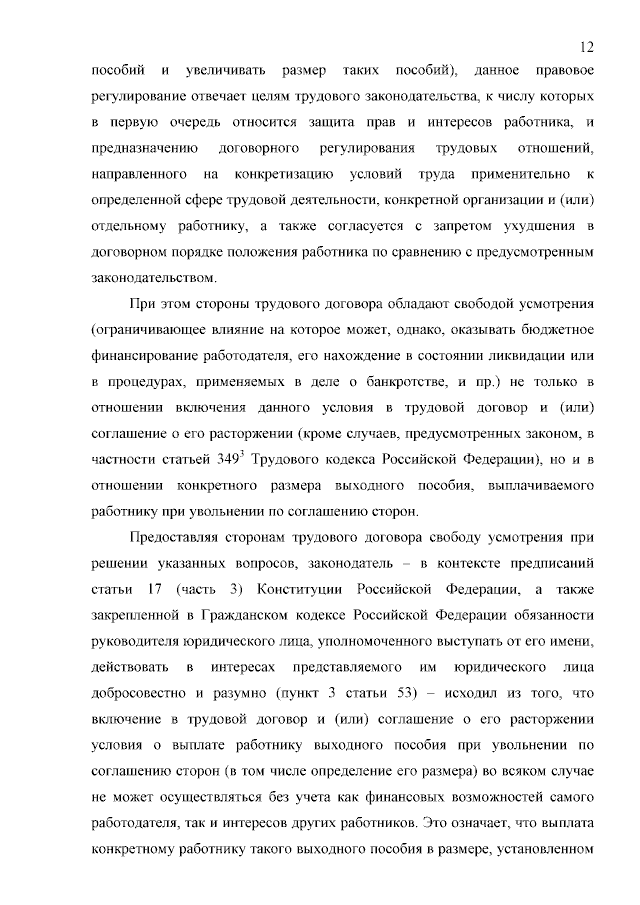 12

пособий и увеличивать размер таких пособий), данное правовое регулирование отвечает целям трудового законодательства, к числу которых в первую очередь относится защита прав и интересов работника, и предназначению договорного регулирования трудовых отношений, направленного на конкретизацию условий труда применительно к определенной сфере трудовой деятельности, конкретной организации и (или) отдельному работнику, а также согласуется с запретом ухудшения в договорном порядке положения работника по сравнению с предусмотренным законодательством.

При этом стороны трудового договора обладают свободой усмотрения (ограничивающее влияние на которое может, однако, оказывать бюджетное финансирование работодателя, его нахождение в состоянии ликвидации или в процедурах, применяемых в деле о банкротстве, и пр.) не только в отношении включения данного условия в трудовой договор и (или) соглашение о его расторжении (кроме случаев, предусмотренных законом, в частности статьей $349^{3}$ Трудового кодекса Российской Федерации), но и в отношении конкретного размера выходного пособия, выплачиваемого работнику при увольнении по соглашению сторон.

Предоставляя сторонам трудового договора свободу усмотрения при решении указанных вопросов, законодатель – в контексте предписаний статьи 17 (часть 3) Конституции Российской Федерации, а также закрепленной в Гражданском кодексе Российской Федерации обязанности руководителя юридического лица, уполномоченного выступать от его имени, действовать в интересах представляемого им юридического лица добросовестно и разумно (пункт 3 статьи 53) – исходил из того, что включение в трудовой договор и (или) соглашение о его расторжении условия о выплате работнику выходного пособия при увольнении по соглашению сторон (в том числе определение его размера) во всяком случае не может осуществляться без учета как финансовых возможностей самого работодателя, так и интересов других работников. Это означает, что выплата конкретному работнику такого выходного пособия в размере, установленном